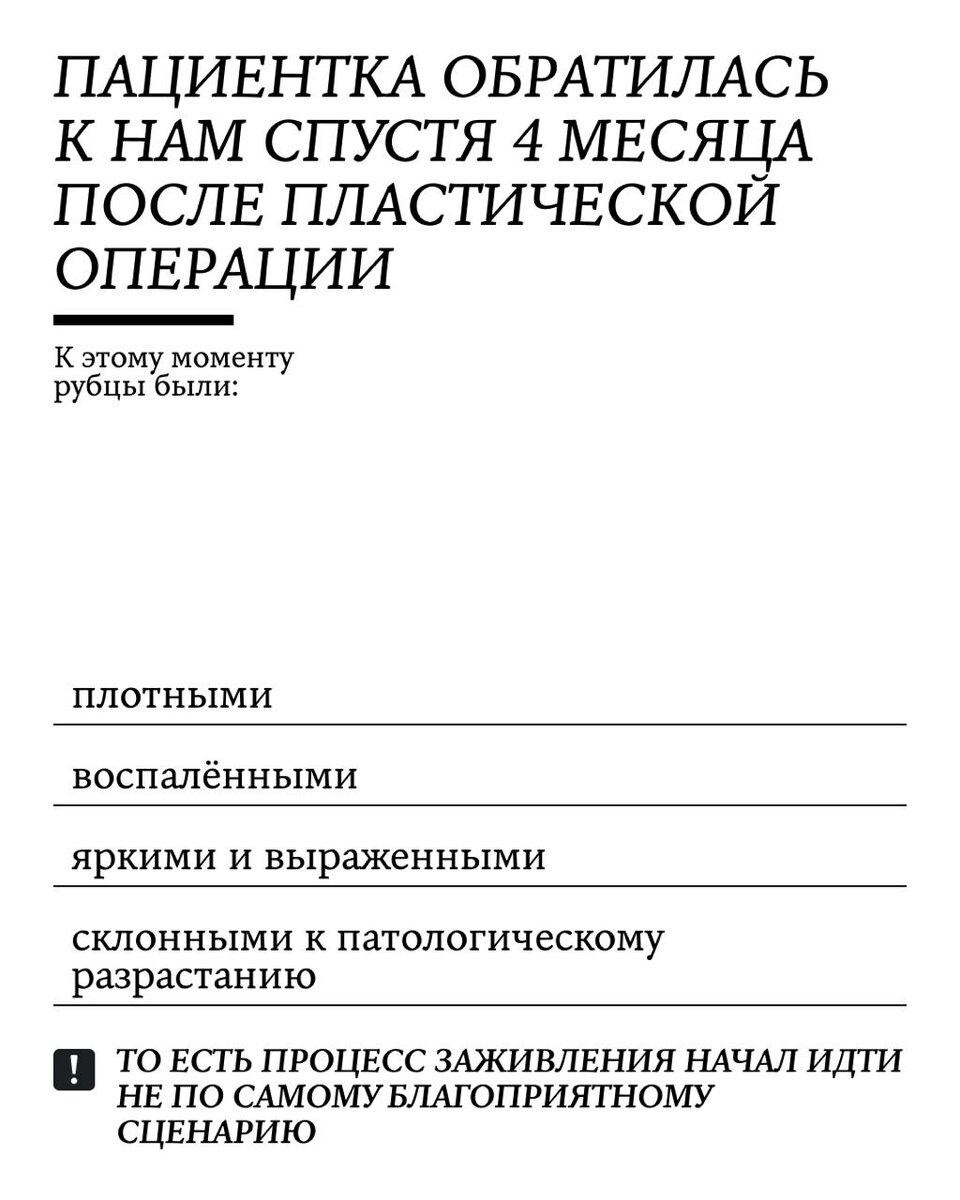 ПАЦИЕНТКА ОБРАТИЛАСЬ К НАМ СПУСТЯ 4 МЕСЯЦА ПОСЛЕ ПЛАСТИЧЕСКОЙ ОПЕРАЦИИ

К этому моменту рубцы были:

плотными

воспалёнными

яркими и выраженными

склонными к патологическому разрастанию

! ТО ЕСТЬ ПРОЦЕСС ЗАЖИВЛЕНИЯ НАЧАЛ ИДТИ НЕ ПО САМОМУ БЛАГОПРИЯТНОМУ СЦЕНАРИЮ